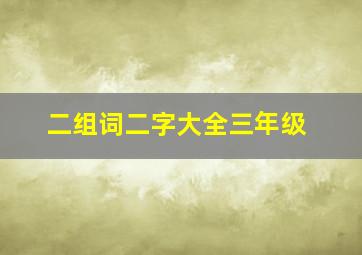 二组词二字大全三年级